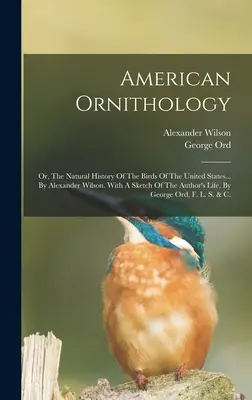 American Ornithology

Alexander Wilson
George Ord

Or, The Natural History Of The Birds Of The United States... By Alexander Wilson. With A Sketch Of The Author's Life, By George Ord, F. L. S. & C.